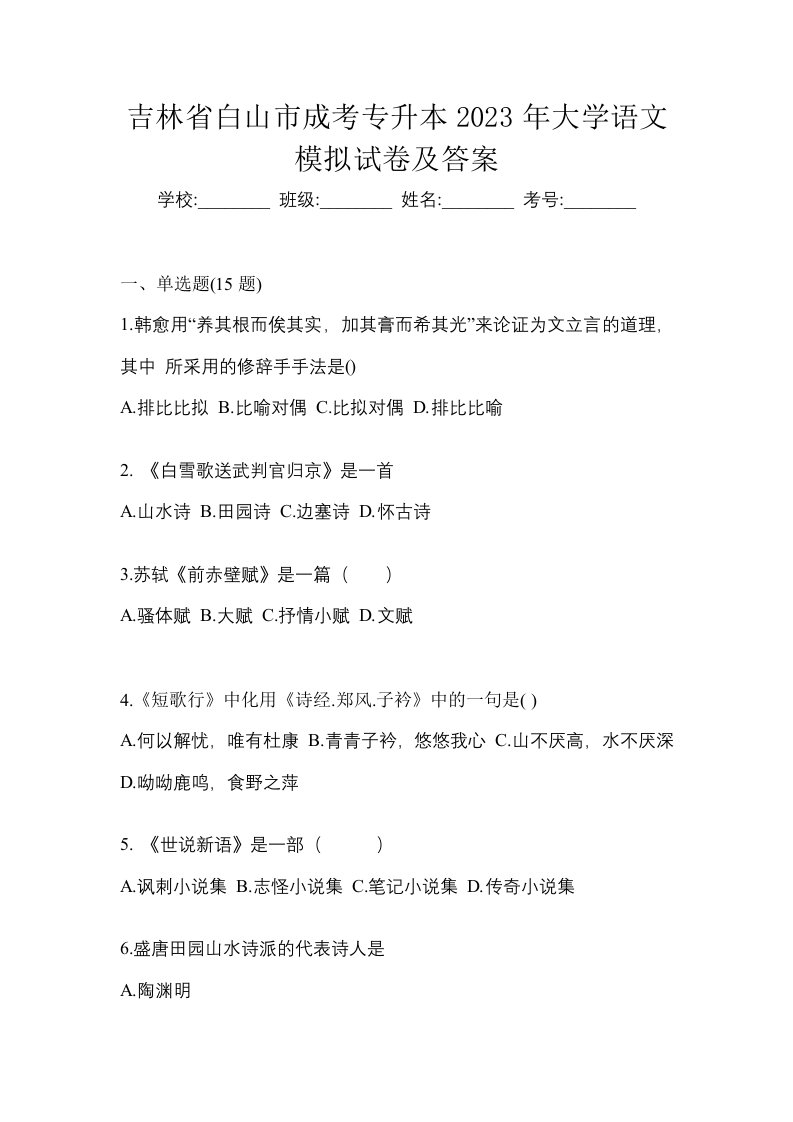 吉林省白山市成考专升本 2023 年大学语文模拟试卷及答案

学校:________ 班级:________ 姓名:________ 考号:________

一、单选题(15 题)

1.韩愈用“养其根而俟其实，加其膏而希其光”来论证为文立言的道理，其中 所采用的修辞手手法是()

A.排比比拟 B.比喻对偶 C.比拟对偶 D.排比比喻

2. 《白雪歌送武判官归京》是一首

A.山水诗 B.田园诗 C.边塞诗 D.怀古诗

3.苏轼《前赤壁赋》是一篇（　　）

A.骚体赋 B.大赋 C.抒情小赋 D.文赋

4.《短歌行》中化用《诗经.郑风.子衿》中的一句是( )

A.何以解忧，唯有杜康 B.青青子衿，悠悠我心 C.山不厌高，水不厌深 D.呦呦鹿鸣，食野之萍

5. 《世说新语》是一部（　　）

A.讽刺小说集 B.志怪小说集 C.笔记小说集 D.传奇小说集

6.盛唐田园山水诗派的代表诗人是

A.陶渊明